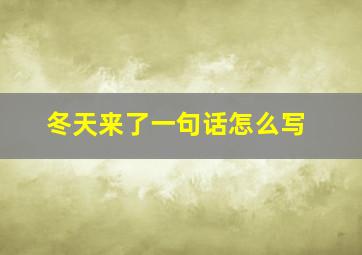 冬天来了一句话怎么写